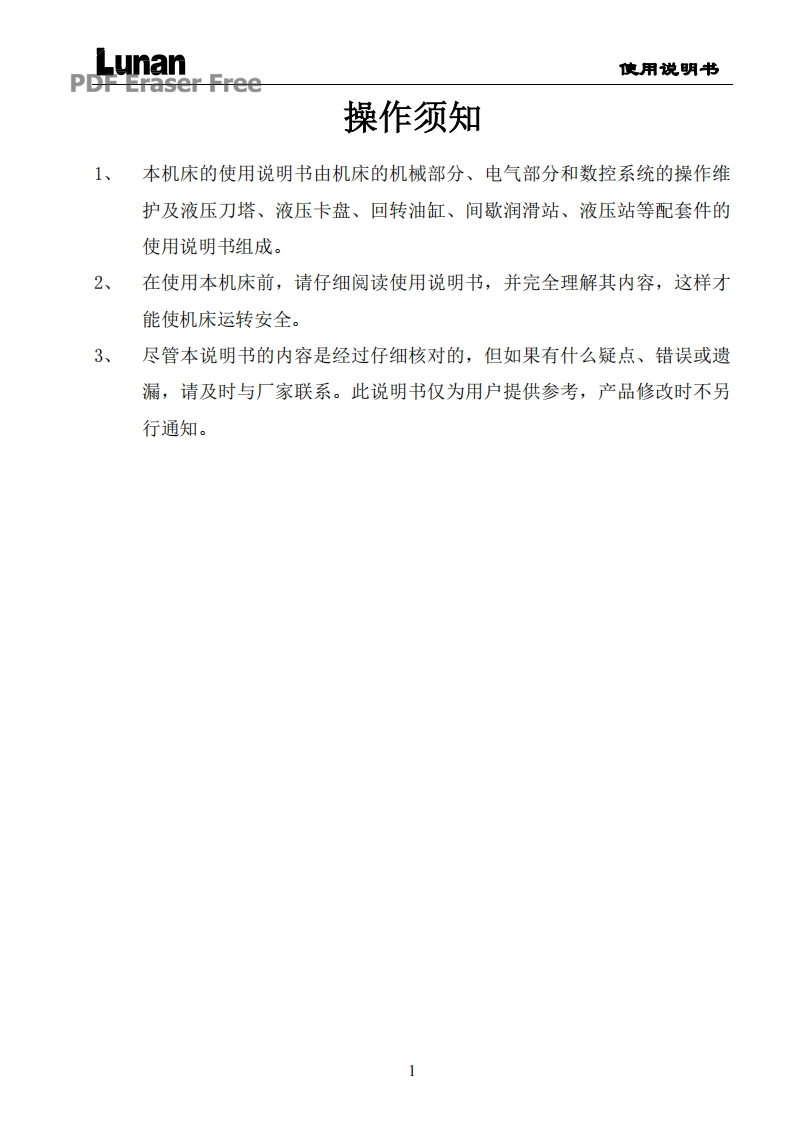 Lunan
PDF Eraser Free

使用说明书

操作须知

1、 本机床的使用说明书由机床的机械部分、电气部分和数控系统的操作维护及液压刀塔、液压卡盘、回转油缸、间歇润滑站、液压站等配套件的使用说明书组成。

2、 在使用本机床前，请仔细阅读使用说明书，并完全理解其内容，这样才能使机床运转安全。

3、 尽管本说明书的内容是经过仔细核对的，但如果有什么疑点、错误或遗漏，请及时与厂家联系。此说明书仅为用户提供参考，产品修改时不另行通知。

1